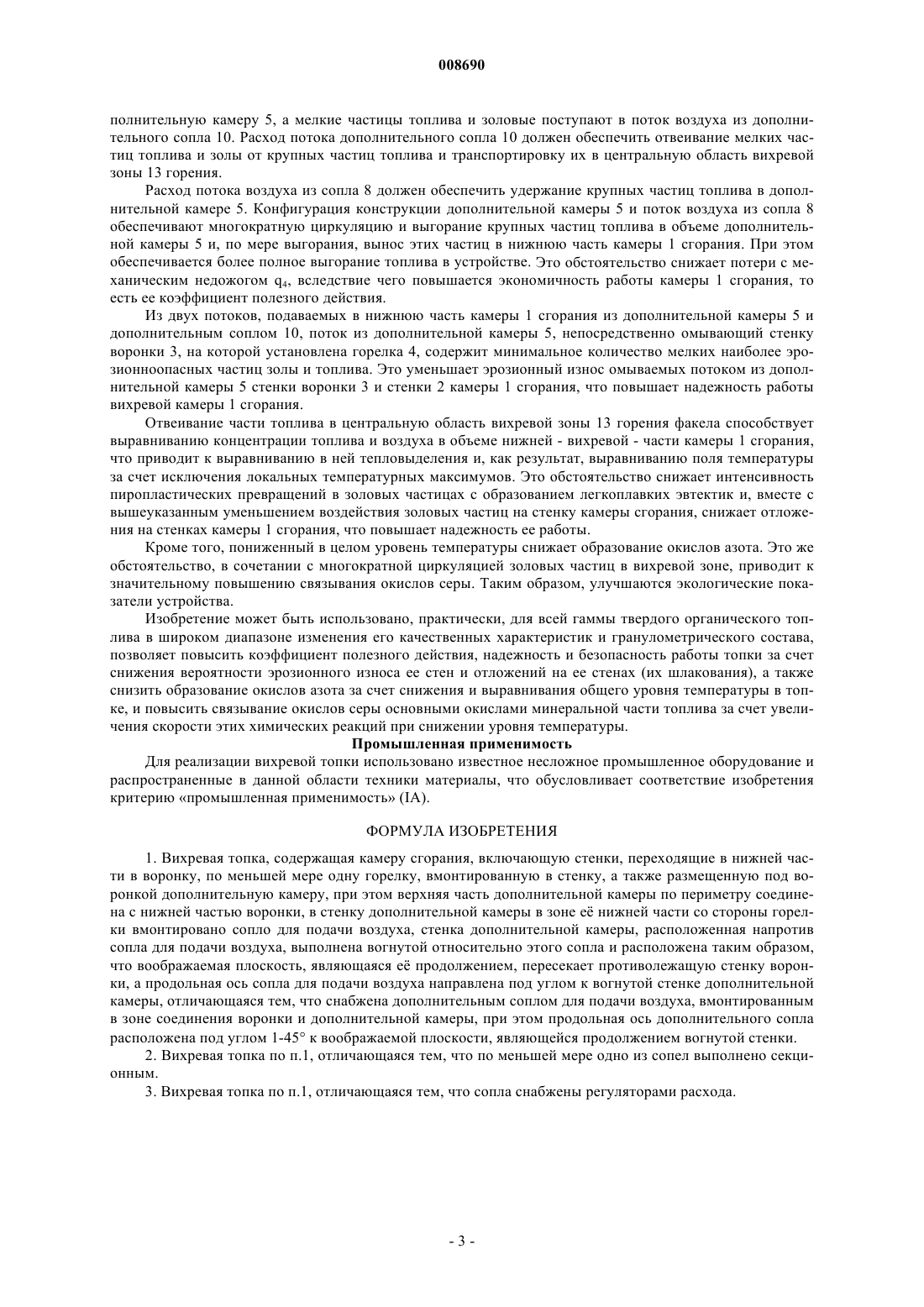 008690

полнительную камеру 5, а мелкие частицы топлива и золовые поступают в поток воздуха из дополнительного сопла 10. Расход потока дополнительного сопла 10 должен обеспечить отвеивание мелких частиц топлива и золы от крупных частиц топлива и транспортировку их в центральную область вихревой зоны 13 горения.

Расход потока воздуха из сопла 8 должен обеспечить удержание крупных частиц топлива в дополнительной камере 5. Конфигурация конструкции дополнительной камеры 5 и поток воздуха из сопла 8 обеспечивают многократную циркуляцию и выгорание крупных частиц топлива в объеме дополнительной камеры 5 и, по мере выгорания, вынос этих частиц в нижнюю часть камеры 1 сгорания. При этом обеспечивается более полное выгорание топлива в устройстве. Это обстоятельство снижает потери с механическим недожогом $q_4$, вследствие чего повышается экономичность работы камеры 1 сгорания, то есть ее коэффициент полезного действия.

Из двух потоков, подаваемых в нижнюю часть камеры 1 сгорания из дополнительной камеры 5 и дополнительным соплом 10, поток из дополнительной камеры 5, непосредственно омывающий стенку воронки 3, на которой установлена горелка 4, содержит минимальное количество мелких наиболее эрозионноопасных частиц золы и топлива. Это уменьшает эрозионный износ омываемых потоком из дополнительной камеры 5 стенки воронки 3 и стенки 2 камеры 1 сгорания, что повышает надежность работы вихревой камеры 1 сгорания.

Отвеивание части топлива в центральную область вихревой зоны 13 горения факела способствует выравниванию концентрации топлива и воздуха в объеме нижней - вихревой - части камеры 1 сгорания, что приводит к выравниванию в ней тепловыделения и, как результат, выравниванию поля температуры за счет исключения локальных температурных максимумов. Это обстоятельство снижает интенсивность пиропластических превращений в золовых частицах с образованием легкоплавких эвтектик и, вместе с вышеуказанным уменьшением воздействия золовых частиц на стенку камеры сгорания, снижает отложения на стенках камеры 1 сгорания, что повышает надежность ее работы.

Кроме того, пониженный в целом уровень температуры снижает образование окислов азота. Это же обстоятельство, в сочетании с многократной циркуляцией золовых частиц в вихревой зоне, приводит к значительному повышению связывания окислов серы. Таким образом, улучшаются экологические показатели устройства.

Изобретение может быть использовано, практически, для всей гаммы твердого органического топлива в широком диапазоне изменения его качественных характеристик и гранулометрического состава, позволяет повысить коэффициент полезного действия, надежность и безопасность работы топки за счет снижения вероятности эрозионного износа ее стен и отложений на ее стенах (их шлакования), а также снизить образование окислов азота за счет снижения и выравнивания общего уровня температуры в топке, и повысить связывание окислов серы основными окислами минеральной части топлива за счет увеличения скорости этих химических реакций при снижении уровня температуры.

Промышленная применимость

Для реализации вихревой топки использовано известное несложное промышленное оборудование и распространенные в данной области техники материалы, что обусловливает соответствие изобретения критерию «промышленная применимость» (IA).

ФОРМУЛА ИЗОБРЕТЕНИЯ

1. Вихревая топка, содержащая камеру сгорания, включающую стенки, переходящие в нижней части в воронку, по меньшей мере одну горелку, вмонтированную в стенку, а также размещенную под воронкой дополнительную камеру, при этом верхняя часть дополнительной камеры по периметру соединена с нижней частью воронки, в стенку дополнительной камеры в зоне её нижней части со стороны горелки вмонтировано сопло для подачи воздуха, стенка дополнительной камеры, расположенная напротив сопла для подачи воздуха, выполнена вогнутой относительно этого сопла и расположена таким образом, что воображаемая плоскость, являющаяся её продолжением, пересекает противолежащую стенку воронки, а продольная ось сопла для подачи воздуха направлена под углом к вогнутой стенке дополнительной камеры, отличающаяся тем, что снабжена дополнительным соплом для подачи воздуха, вмонтированным в зоне соединения воронки и дополнительной камеры, при этом продольная ось дополнительного сопла расположена под углом 1-45° к воображаемой плоскости, являющейся продолжением вогнутой стенки.

2. Вихревая топка по п.1, отличающаяся тем, что по меньшей мере одно из сопел выполнено секционным.

3. Вихревая топка по п.1, отличающаяся тем, что сопла снабжены регуляторами расхода.

- 3 -